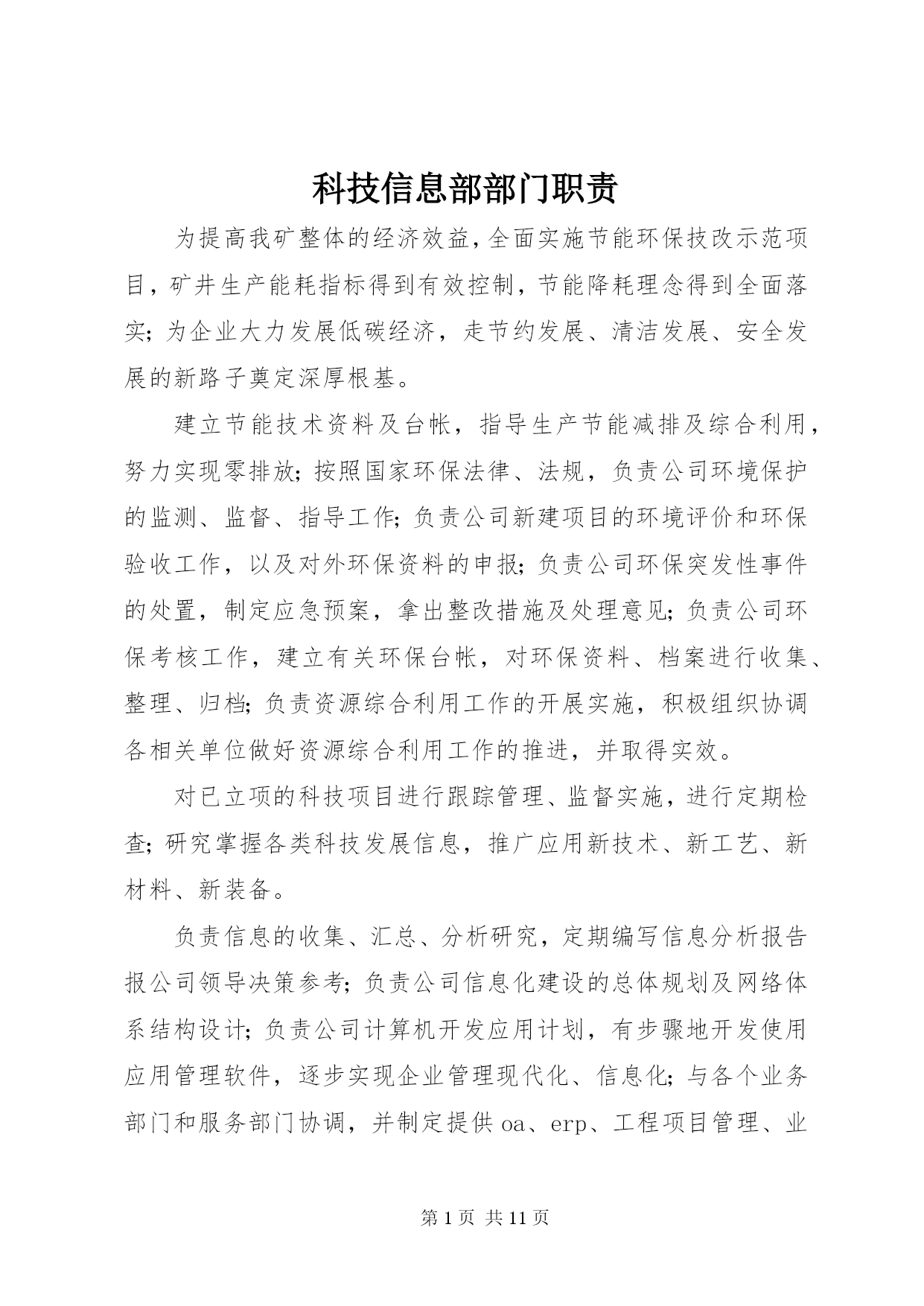 科技信息部部门职责

为提高我矿整体的经济效益，全面实施节能环保技改示范项目，矿井生产能耗指标得到有效控制，节能降耗理念得到全面落实；为企业大力发展低碳经济，走节约发展、清洁发展、安全发展的新路子奠定深厚根基。

建立节能技术资料及台帐，指导生产节能减排及综合利用，努力实现零排放；按照国家环保法律、法规，负责公司环境保护的监测、监督、指导工作；负责公司新建项目的环境评价和环保验收工作，以及对外环保资料的申报；负责公司环保突发性事件的处置，制定应急预案，拿出整改措施及处理意见；负责公司环保考核工作，建立有关环保台帐，对环保资料、档案进行收集、整理、归档；负责资源综合利用工作的开展实施，积极组织协调各相关单位做好资源综合利用工作的推进，并取得实效。

对已立项的科技项目进行跟踪管理、监督实施，进行定期检查；研究掌握各类科技发展信息，推广应用新技术、新工艺、新材料、新装备。

负责信息的收集、汇总、分析研究，定期编写信息分析报告报公司领导决策参考；负责公司信息化建设的总体规划及网络体系结构设计；负责公司计算机开发应用计划，有步骤地开发使用应用管理软件，逐步实现企业管理现代化、信息化；与各个业务部门和服务部门协调，并制定提供 oa、erp、工程项目管理、业

第 1 页 共 11 页